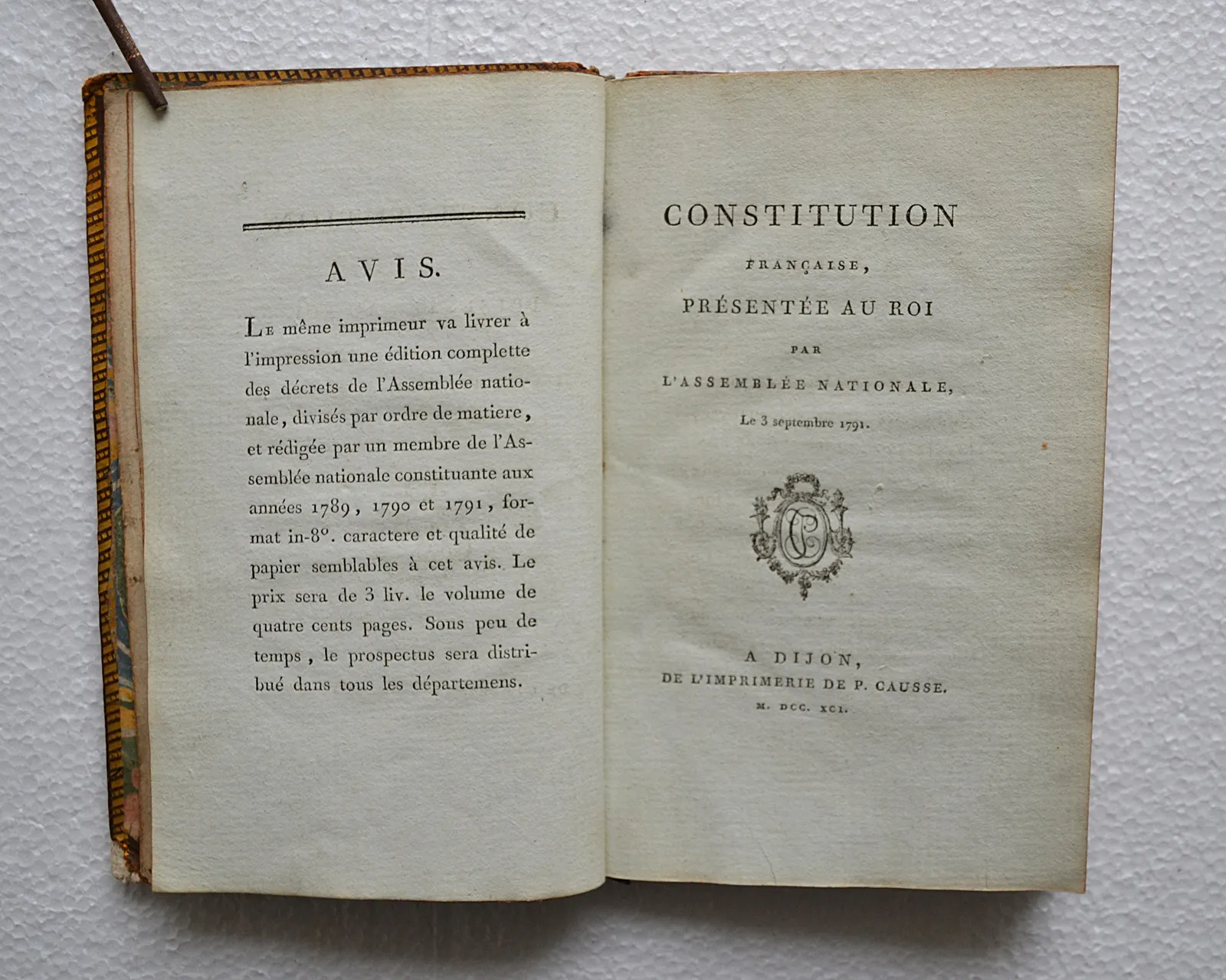 AVIS.

Le même imprimeur va livrer à l'impression une édition complette des décrets de l'Assemblée nationale, divisés par ordre de matiere, et rédigée par un membre de l'Assemblée nationale constituante aux années 1789, 1790 et 1791, format in-8°. caractere et qualité de papier semblables à cet avis. Le prix sera de 3 liv. le volume de quatre cents pages. Sous peu de temps, le prospectus sera distribué dans tous les départemens.

CONSTITUTION
FRANÇAISE,
PRÉSENTÉE AU ROI
PAR
L'ASSEMBLÉE NATIONALE,
Le 3 septembre 1791.

A DIJON,
DE L'IMPRIMERIE DE P. CAUSSE.
M. DCC. XCI.